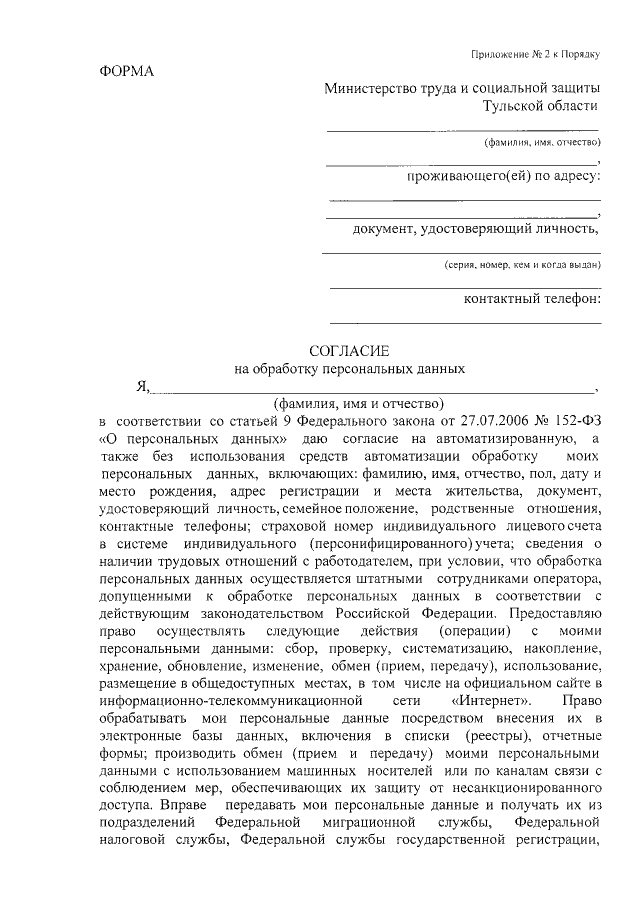 Приложение № 2 к Порядку

ФОРМА

Министерство труда и социальной защиты Тульской области

(фамилия, имя, отчество)

,

проживающего(ей) по адресу:

,

документ, удостоверяющий личность,

(серия, номер, кем и когда выдан)

контактный телефон:

СОГЛАСИЕ
на обработку персональных данных

Я, ,
(фамилия, имя и отчество)

в соответствии со статьей 9 Федерального закона от 27.07.2006 № 152-ФЗ «О персональных данных» даю согласие на автоматизированную, а также без использования средств автоматизации обработку моих персональных данных, включающих: фамилию, имя, отчество, пол, дату и место рождения, адрес регистрации и места жительства, документ, удостоверяющий личность, семейное положение, родственные отношения, контактные телефоны; страховой номер индивидуального лицевого счета в системе индивидуального (персонифицированного) учета; сведения о наличии трудовых отношений с работодателем, при условии, что обработка персональных данных осуществляется штатными сотрудниками оператора, допущенными к обработке персональных данных в соответствии с действующим законодательством Российской Федерации. Предоставляю право осуществлять следующие действия (операции) с моими персональными данными: сбор, проверку, систематизацию, накопление, хранение, обновление, изменение, обмен (прием, передачу), использование, размещение в общедоступных местах, в том числе на официальном сайте в информационно-телекоммуникационной сети «Интернет». Право обрабатывать мои персональные данные посредством внесения их в электронные базы данных, включения в списки (реестры), отчетные формы; производить обмен (прием и передачу) моими персональными данными с использованием машинных носителей или по каналам связи с соблюдением мер, обеспечивающих их защиту от несанкционированного доступа. Вправе передавать мои персональные данные и получать их из подразделений Федеральной миграционной службы, Федеральной налоговой службы, Федеральной службы государственной регистрации,